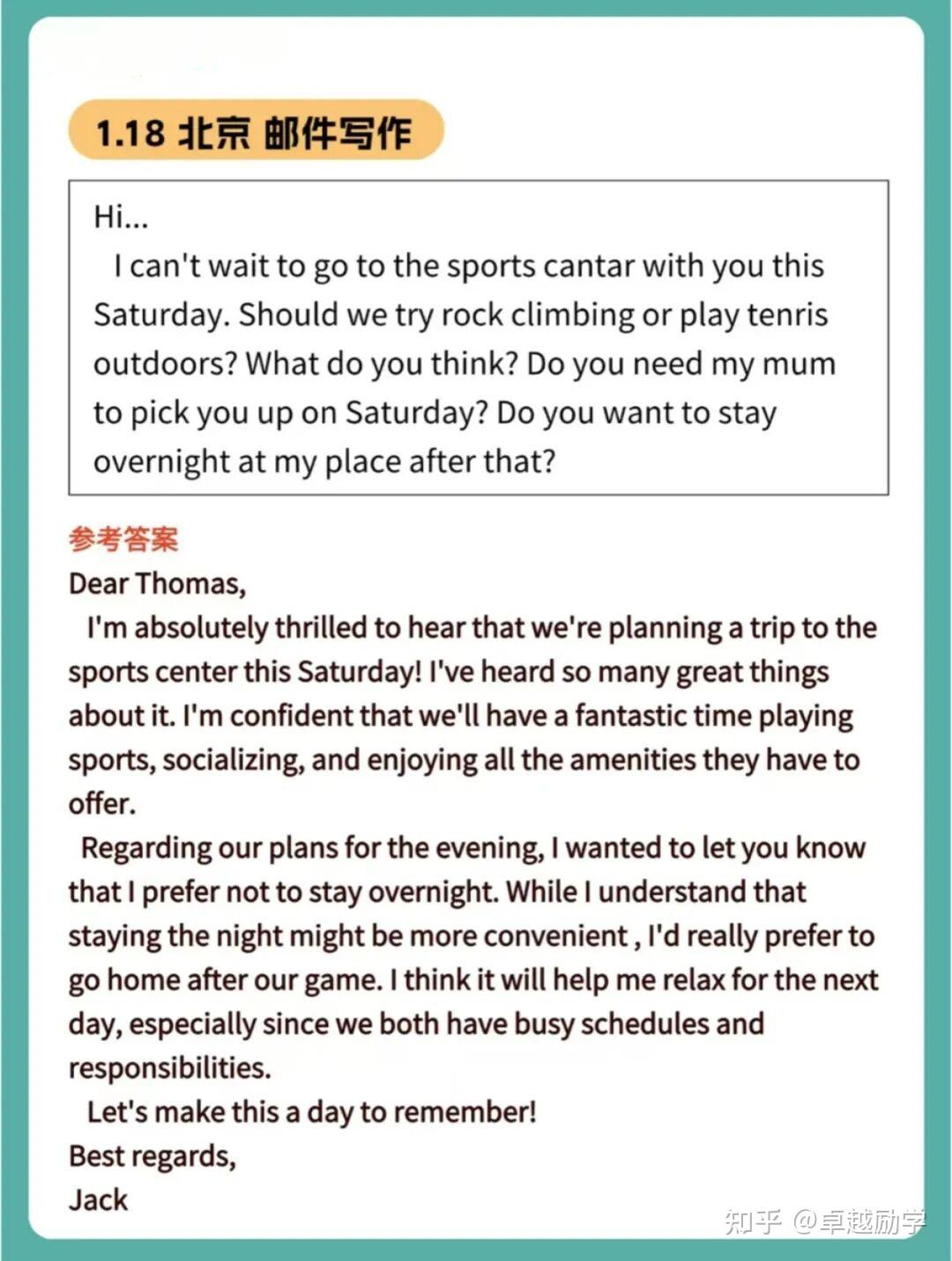 1.18 北京 邮件写作

Hi...
I can't wait to go to the sports cantar with you this Saturday. Should we try rock climbing or play tenris outdoors? What do you think? Do you need my mum to pick you up on Saturday? Do you want to stay overnight at my place after that?

参考答案
Dear Thomas,
I'm absolutely thrilled to hear that we're planning a trip to the sports center this Saturday! I've heard so many great things about it. I'm confident that we'll have a fantastic time playing sports, socializing, and enjoying all the amenities they have to offer.
Regarding our plans for the evening, I wanted to let you know that I prefer not to stay overnight. While I understand that staying the night might be more convenient , I'd really prefer to go home after our game. I think it will help me relax for the next day, especially since we both have busy schedules and responsibilities.
Let's make this a day to remember!
Best regards,
Jack

知乎 @卓越励学